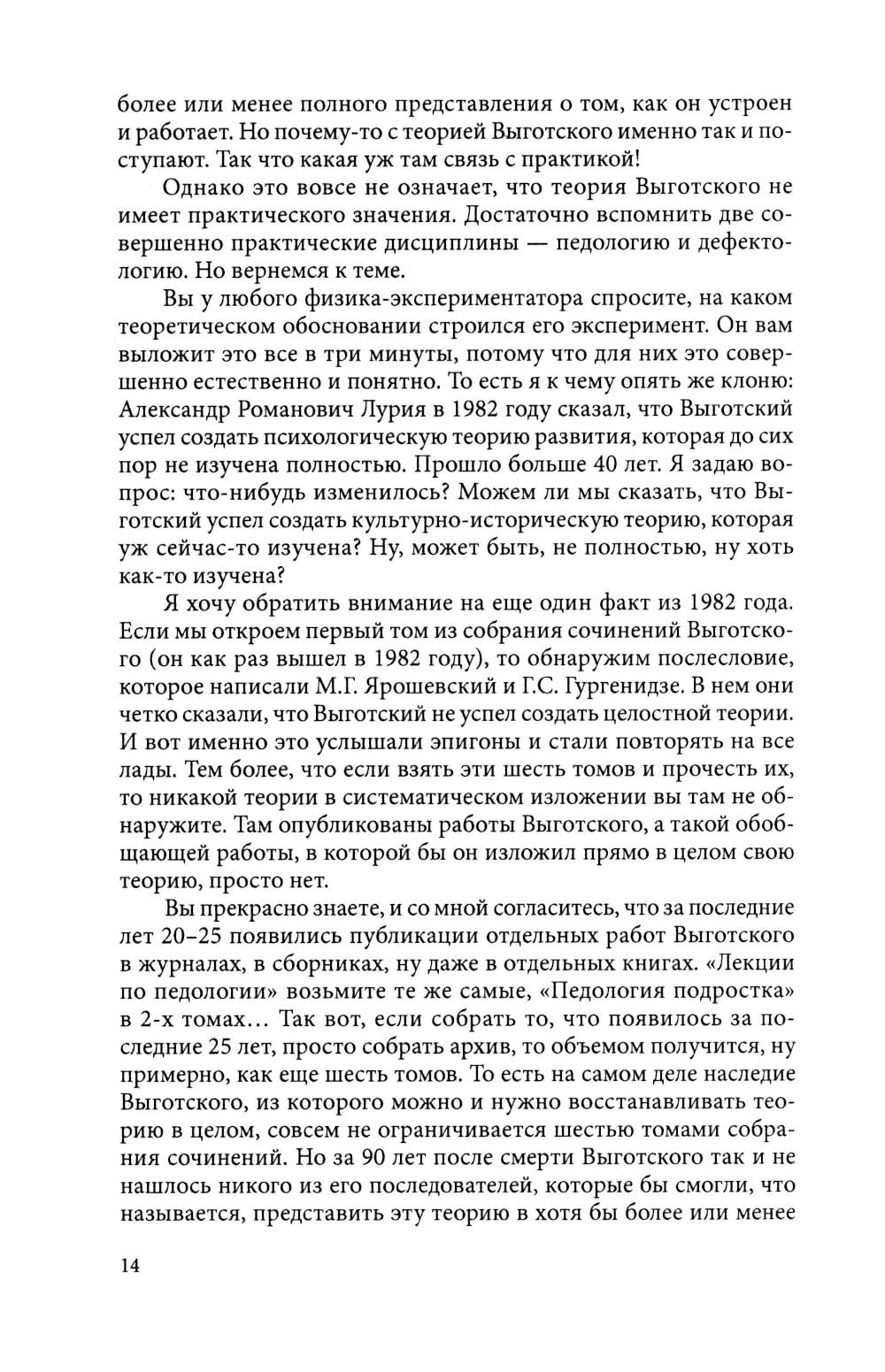 более или менее полного представления о том, как он устроен и работает. Но почему-то с теорией Выготского именно так и поступают. Так что какая уж там связь с практикой!

Однако это вовсе не означает, что теория Выготского не имеет практического значения. Достаточно вспомнить две совершенно практические дисциплины — педологию и дефектологию. Но вернемся к теме.

Вы у любого физика-экспериментатора спросите, на каком теоретическом обосновании строился его эксперимент. Он вам выложит это все в три минуты, потому что для них это совершенно естественно и понятно. То есть я к чему опять же клоню: Александр Романович Лурия в 1982 году сказал, что Выготский успел создать психологическую теорию развития, которая до сих пор не изучена полностью. Прошло больше 40 лет. Я задаю вопрос: что-нибудь изменилось? Можем ли мы сказать, что Выготский успел создать культурно-историческую теорию, которая уж сейчас-то изучена? Ну, может быть, не полностью, ну хоть как-то изучена?

Я хочу обратить внимание на еще один факт из 1982 года. Если мы откроем первый том из собрания сочинений Выготского (он как раз вышел в 1982 году), то обнаружим послесловие, которое написали М.Г. Ярошевский и Г.С. Гургенидзе. В нем они четко сказали, что Выготский не успел создать целостной теории. И вот именно это услышали эпигоны и стали повторять на все лады. Тем более, что если взять эти шесть томов и прочесть их, то никакой теории в систематическом изложении вы там не обнаружите. Там опубликованы работы Выготского, а такой обобщающей работы, в которой бы он изложил прямо в целом свою теорию, просто нет.

Вы прекрасно знаете, и со мной согласитесь, что за последние лет 20–25 появились публикации отдельных работ Выготского в журналах, в сборниках, ну даже в отдельных книгах. «Лекции по педологии» возьмите те же самые, «Педология подростка» в 2-х томах... Так вот, если собрать то, что появилось за последние 25 лет, просто собрать архив, то объемом получится, ну примерно, как еще шесть томов. То есть на самом деле наследие Выготского, из которого можно и нужно восстанавливать теорию в целом, совсем не ограничивается шестью томами собрания сочинений. Но за 90 лет после смерти Выготского так и не нашлось никого из его последователей, которые бы смогли, что называется, представить эту теорию в хотя бы более или менее

14